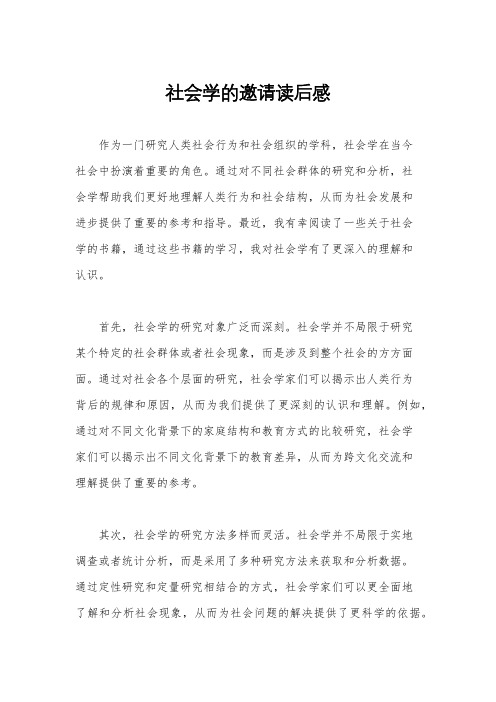 社会学的邀请读后感

作为一门研究人类社会行为和社会组织的学科，社会学在当今社会中扮演着重要的角色。通过对不同社会群体的研究和分析，社会学帮助我们更好地理解人类行为和社会结构，从而为社会发展和进步提供了重要的参考和指导。最近，我有幸阅读了一些关于社会学的书籍，通过这些书籍的学习，我对社会学有了更深入的理解和认识。

首先，社会学的研究对象广泛而深刻。社会学并不局限于研究某个特定的社会群体或者社会现象，而是涉及到整个社会的方方面面。通过对社会各个层面的研究，社会学家们可以揭示出人类行为背后的规律和原因，从而为我们提供了更深刻的认识和理解。例如，通过对不同文化背景下的家庭结构和教育方式的比较研究，社会学家们可以揭示出不同文化背景下的教育差异，从而为跨文化交流和理解提供了重要的参考。

其次，社会学的研究方法多样而灵活。社会学并不局限于实地调查或者统计分析，而是采用了多种研究方法来获取和分析数据。通过定性研究和定量研究相结合的方式，社会学家们可以更全面地了解和分析社会现象，从而为社会问题的解决提供了更科学的依据。